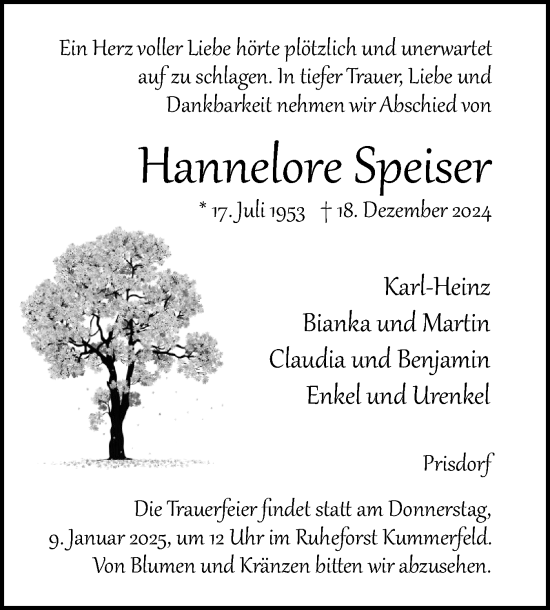 Ein Herz voller Liebe hörte plötzlich und unerwartet auf zu schlagen. In tiefer Trauer, Liebe und Dankbarkeit nehmen wir Abschied von

Hannelore Speiser

* 17. Juli 1953 † 18. Dezember 2024

Karl-Heinz
Bianka und Martin
Claudia und Benjamin
Enkel und Urenkel

Prisdorf

Die Trauerfeier findet statt am Donnerstag, 9. Januar 2025, um 12 Uhr im Ruheforst Kummerfeld. Von Blumen und Kränzen bitten wir abzusehen.